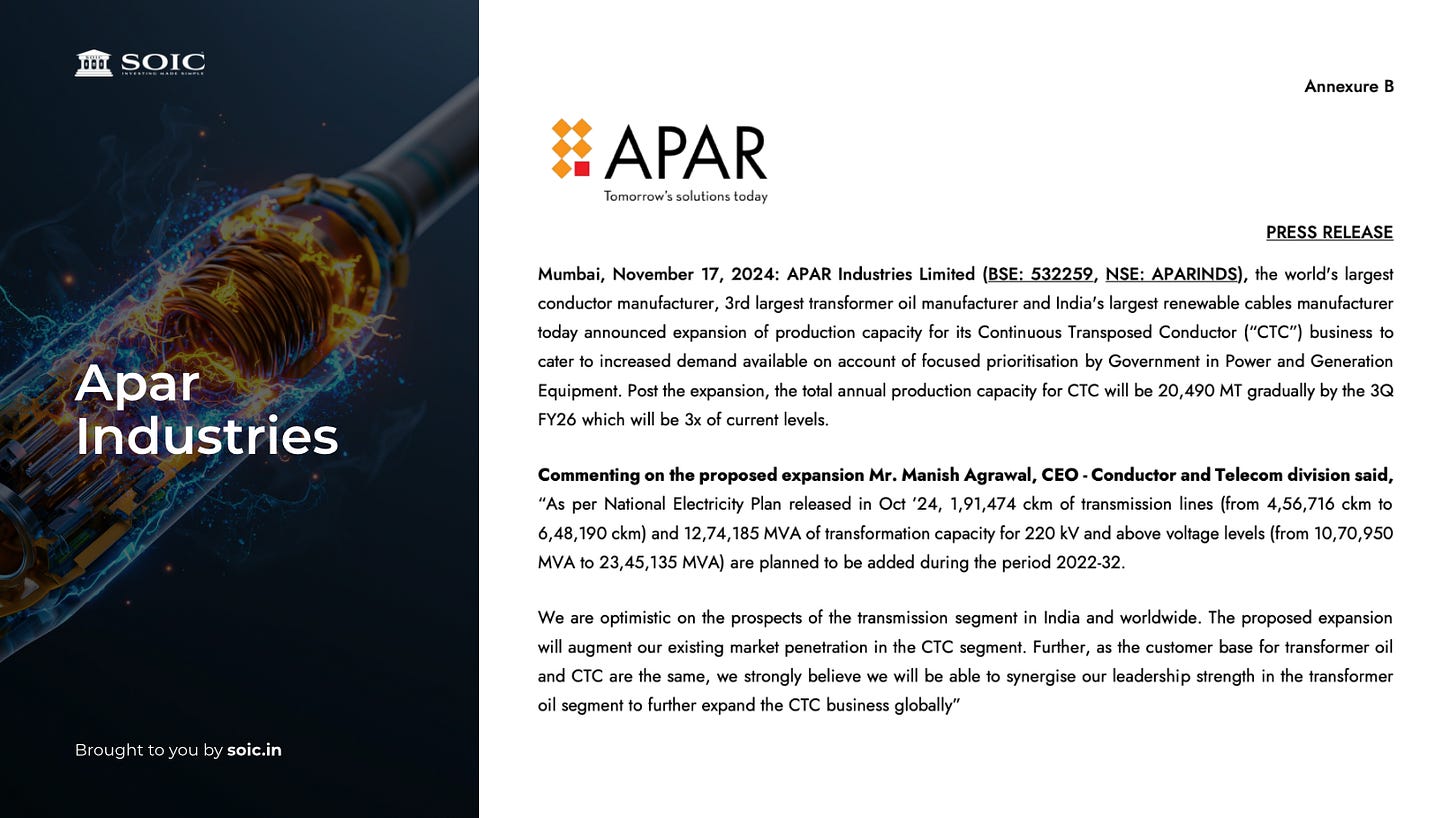 SOIC
INVESTING MADE SIMPLE

Apar Industries

Brought to you by soic.in

Annexure B

APAR
Tomorrow's solutions today

PRESS RELEASE

Mumbai, November 17, 2024: APAR Industries Limited (BSE: 532259, NSE: APARINDS), the world's largest conductor manufacturer, 3rd largest transformer oil manufacturer and India's largest renewable cables manufacturer today announced expansion of production capacity for its Continuous Transposed Conductor ("CTC") business to cater to increased demand available on account of focused prioritisation by Government in Power and Generation Equipment. Post the expansion, the total annual production capacity for CTC will be 20,490 MT gradually by the 3Q FY26 which will be 3x of current levels.

Commenting on the proposed expansion Mr. Manish Agrawal, CEO - Conductor and Telecom division said, "As per National Electricity Plan released in Oct '24, 1,91,474 ckm of transmission lines (from 4,56,716 ckm to 6,48,190 ckm) and 12,74,185 MVA of transformation capacity for 220 kV and above voltage levels (from 10,70,950 MVA to 23,45,135 MVA) are planned to be added during the period 2022-32.

We are optimistic on the prospects of the transmission segment in India and worldwide. The proposed expansion will augment our existing market penetration in the CTC segment. Further, as the customer base for transformer oil and CTC are the same, we strongly believe we will be able to synergise our leadership strength in the transformer oil segment to further expand the CTC business globally"